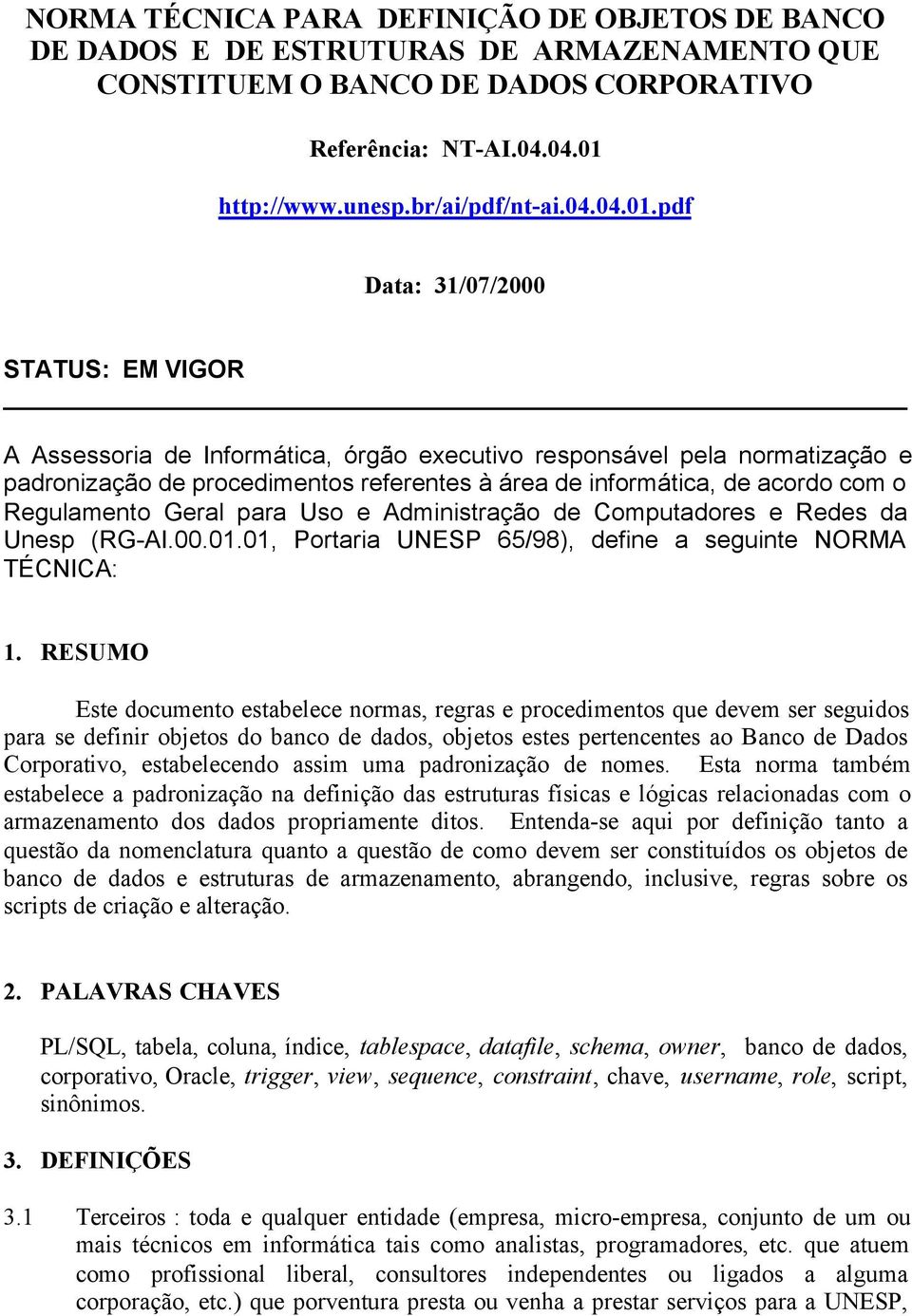 NORMA TÉCNICA PARA DEFINIÇÃO DE OBJETOS DE BANCO DE DADOS E DE ESTRUTURAS DE ARMAZENAMENTO QUE CONSTITUEM O BANCO DE DADOS CORPORATIVO

Referência: NT-AI.04.04.01

http://www.unesp.br/ai/pdf/nt-ai.04.04.01.pdf

Data: 31/07/2000

STATUS: EM VIGOR

A Assessoria de Informática, órgão executivo responsável pela normatização e padronização de procedimentos referentes à área de informática, de acordo com o Regulamento Geral para Uso e Administração de Computadores e Redes da Unesp (RG-AI.00.01.01, Portaria UNESP 65/98), define a seguinte NORMA TÉCNICA:

1. RESUMO

Este documento estabelece normas, regras e procedimentos que devem ser seguidos para se definir objetos do banco de dados, objetos estes pertencentes ao Banco de Dados Corporativo, estabelecendo assim uma padronização de nomes. Esta norma também estabelece a padronização na definição das estruturas físicas e lógicas relacionadas com o armazenamento dos dados propriamente ditos. Entenda-se aqui por definição tanto a questão da nomenclatura quanto a questão de como devem ser constituídos os objetos de banco de dados e estruturas de armazenamento, abrangendo, inclusive, regras sobre os scripts de criação e alteração.

2. PALAVRAS CHAVES

PL/SQL, tabela, coluna, índice, tablespace, datafile, schema, owner, banco de dados, corporativo, Oracle, trigger, view, sequence, constraint, chave, username, role, script, sinônimos.

3. DEFINIÇÕES

3.1 Terceiros : toda e qualquer entidade (empresa, micro-empresa, conjunto de um ou mais técnicos em informática tais como analistas, programadores, etc. que atuem como profissional liberal, consultores independentes ou ligados a alguma corporação, etc.) que porventura presta ou venha a prestar serviços para a UNESP,